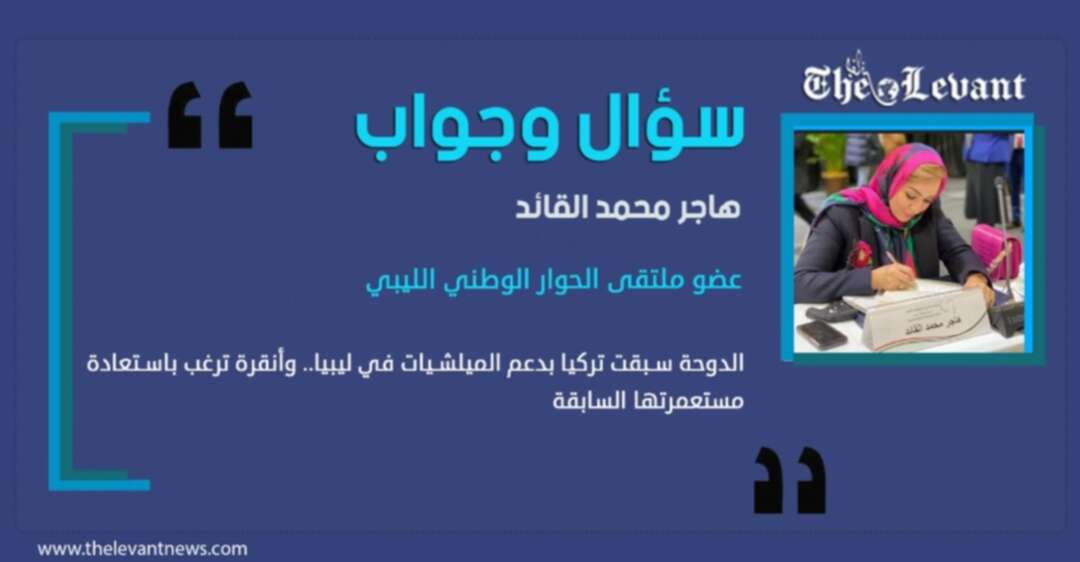 The Levant

سؤال وجواب

هاجر محمد القائد

عضو ملتقى الحوار الوطني الليبي

الدوحة سبقت تركيا بدعم الميلشيات في ليبيا.. وأنقرة ترغب باستعادة مستعمرتها السابقة

هاجر محمد القائد

www.thelevantnews.com